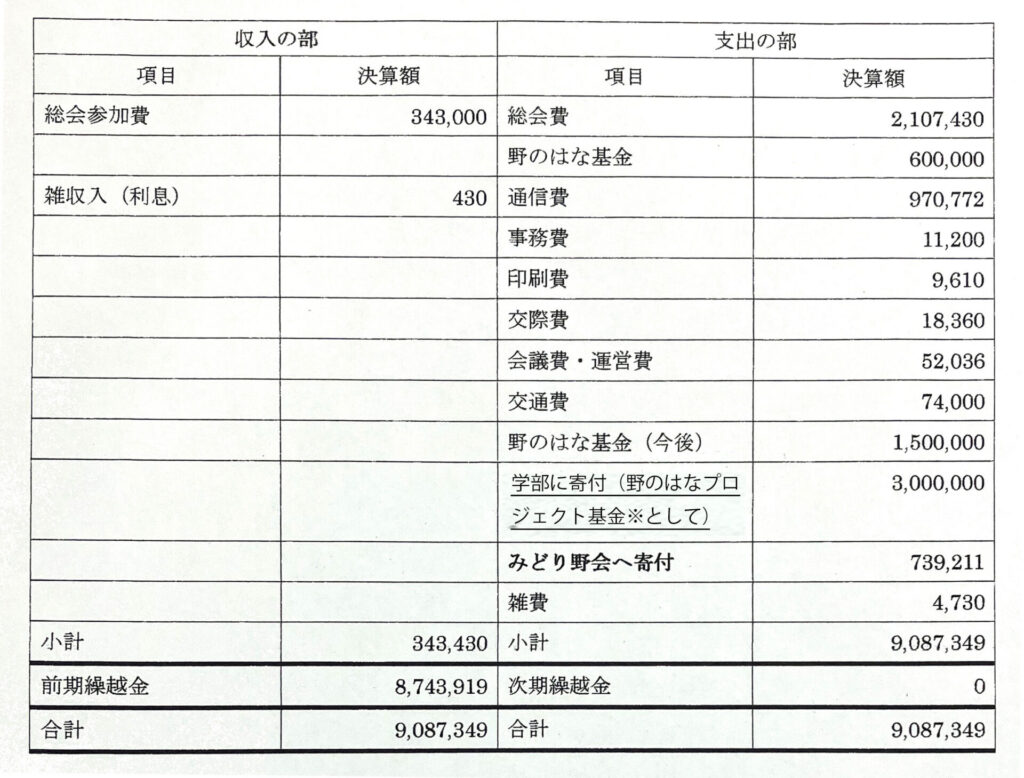 | 収入の部 | | 支出の部 | |
|---|---|---|---|
| 項目 | 決算額 | 項目 | 決算額 |
| 総会参加費 | 343,000 | 総会費 | 2,107,430 |
| | | 野のはな基金 | 600,000 |
| 雑収入（利息） | 430 | 通信費 | 970,772 |
| | | 事務費 | 11,200 |
| | | 印刷費 | 9,610 |
| | | 交際費 | 18,360 |
| | | 会議費・運営費 | 52,036 |
| | | 交通費 | 74,000 |
| | | 野のはな基金（今後） | 1,500,000 |
| | | 学部に寄付（野のはなプロジェクト基金※として） | 3,000,000 |
| | | みどり野会へ寄付 | 739,211 |
| | | 雑費 | 4,730 |
| 小計 | 343,430 | 小計 | 9,087,349 |
| 前期繰越金 | 8,743,919 | 次期繰越金 | 0 |
| 合計 | 9,087,349 | 合計 | 9,087,349 |